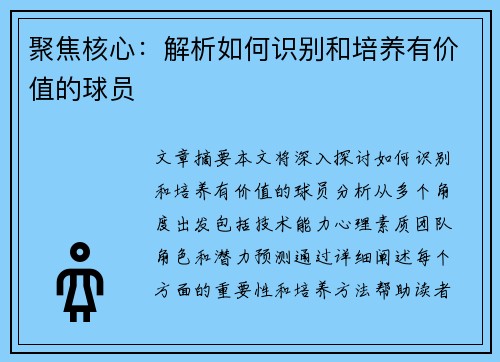 聚焦核心：解析如何识别和培养有价值的球员

文章摘要本文将深入探讨如何识别和培养有价值的球员分析从多个角度出发包括技术能力心理素质团队角色和潜力预测通过详细阐述每个方面的重要性和培养方法帮助读者